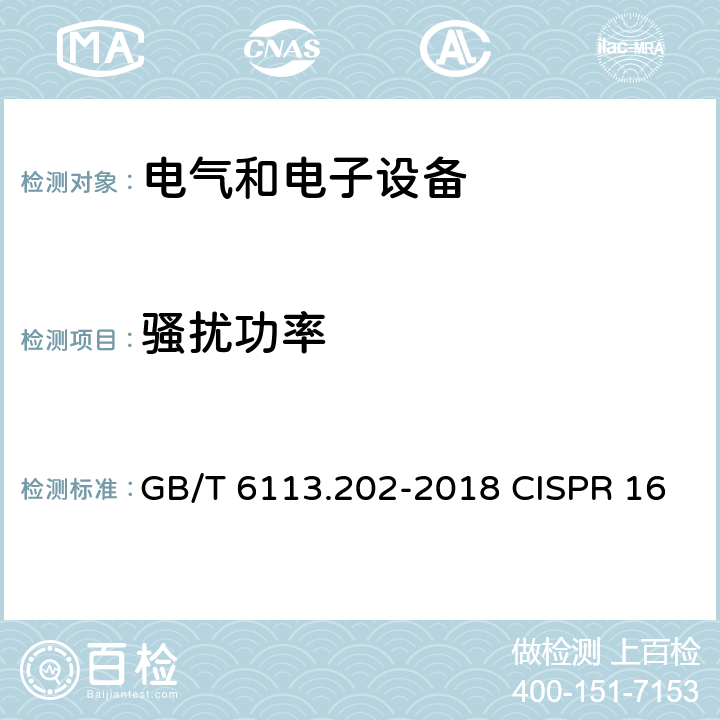 MA CNAS AC ilac-MRA

检测对象： 电气和电子设备

检测项目： 骚扰功率

检测标准： GB/T 6113.202-2018 CISPR 16

百检
Baijiantest.com

做检测 上百检
400-151-7153